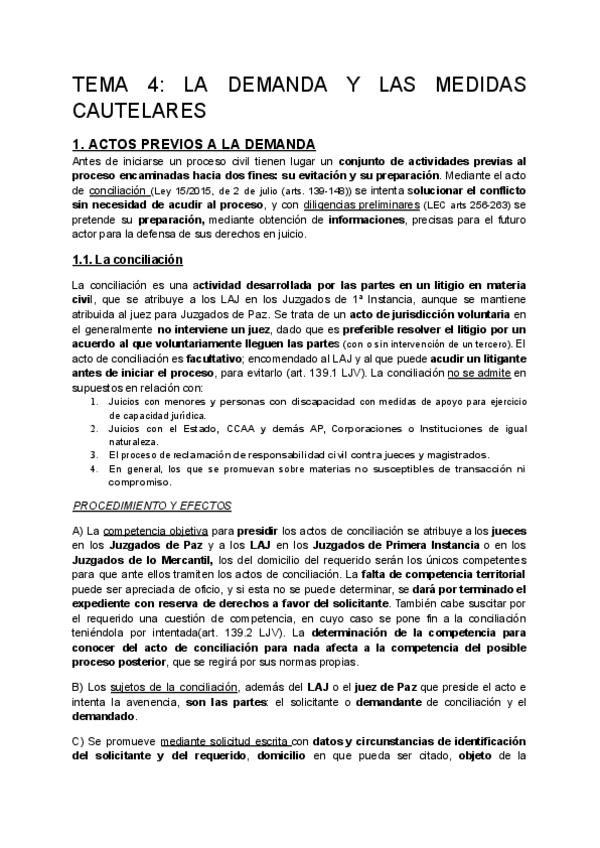 TEMA 4: LA DEMANDA Y LAS MEDIDAS CAUTELARES

1. ACTOS PREVIOS A LA DEMANDA

Antes de iniciarse un proceso civil tienen lugar un conjunto de actividades previas al proceso encaminadas hacia dos fines: su evitación y su preparación. Mediante el acto de conciliación (Ley 15/2015, de 2 de julio (arts. 139-148)) se intenta solucionar el conflicto sin necesidad de acudir al proceso, y con diligencias preliminares (LEC arts 256-263) se pretende su preparación, mediante obtención de informaciones, precisas para el futuro actor para la defensa de sus derechos en juicio.

1.1. La conciliación

La conciliación es una actividad desarrollada por las partes en un litigio en materia civil, que se atribuye a los LAJ en los Juzgados de 1ª Instancia, aunque se mantiene atribuida al juez para Juzgados de Paz. Se trata de un acto de jurisdicción voluntaria en el generalmente no interviene un juez, dado que es preferible resolver el litigio por un acuerdo al que voluntariamente lleguen las partes (con o sin intervención de un tercero). El acto de conciliación es facultativo; encomendado al LAJ y al que puede acudir un litigante antes de iniciar el proceso, para evitarlo (art. 139.1 LJV). La conciliación no se admite en supuestos en relación con:

1. Juicios con menores y personas con discapacidad con medidas de apoyo para ejercicio de capacidad jurídica.
2. Juicios con el Estado, CCAA y demás AP, Corporaciones o Instituciones de igual naturaleza.
3. El proceso de reclamación de responsabilidad civil contra jueces y magistrados.
4. En general, los que se promuevan sobre materias no susceptibles de transacción ni compromiso.

PROCEDIMIENTO Y EFECTOS

A) La competencia objetiva para presidir los actos de conciliación se atribuye a los jueces en los Juzgados de Paz y a los LAJ en los Juzgados de Primera Instancia o en los Juzgados de lo Mercantil, los del domicilio del requerido serán los únicos competentes para que ante ellos tramiten los actos de conciliación. La falta de competencia territorial puede ser apreciada de oficio, y si esta no se puede determinar, se dará por terminado el expediente con reserva de derechos a favor del solicitante. También cabe suscitar por el requerido una cuestión de competencia, en cuyo caso se pone fin a la conciliación teniéndola por intentada(art. 139.2 LJV). La determinación de la competencia para conocer del acto de conciliación para nada afecta a la competencia del posible proceso posterior, que se regirá por sus normas propias.

B) Los sujetos de la conciliación, además del LAJ o el juez de Paz que preside el acto e intenta la avenencia, son las partes: el solicitante o demandante de conciliación y el demandado.

C) Se promueve mediante solicitud escrita con datos y circunstancias de identificación del solicitante y del requerido, domicilio en que pueda ser citado, objeto de la